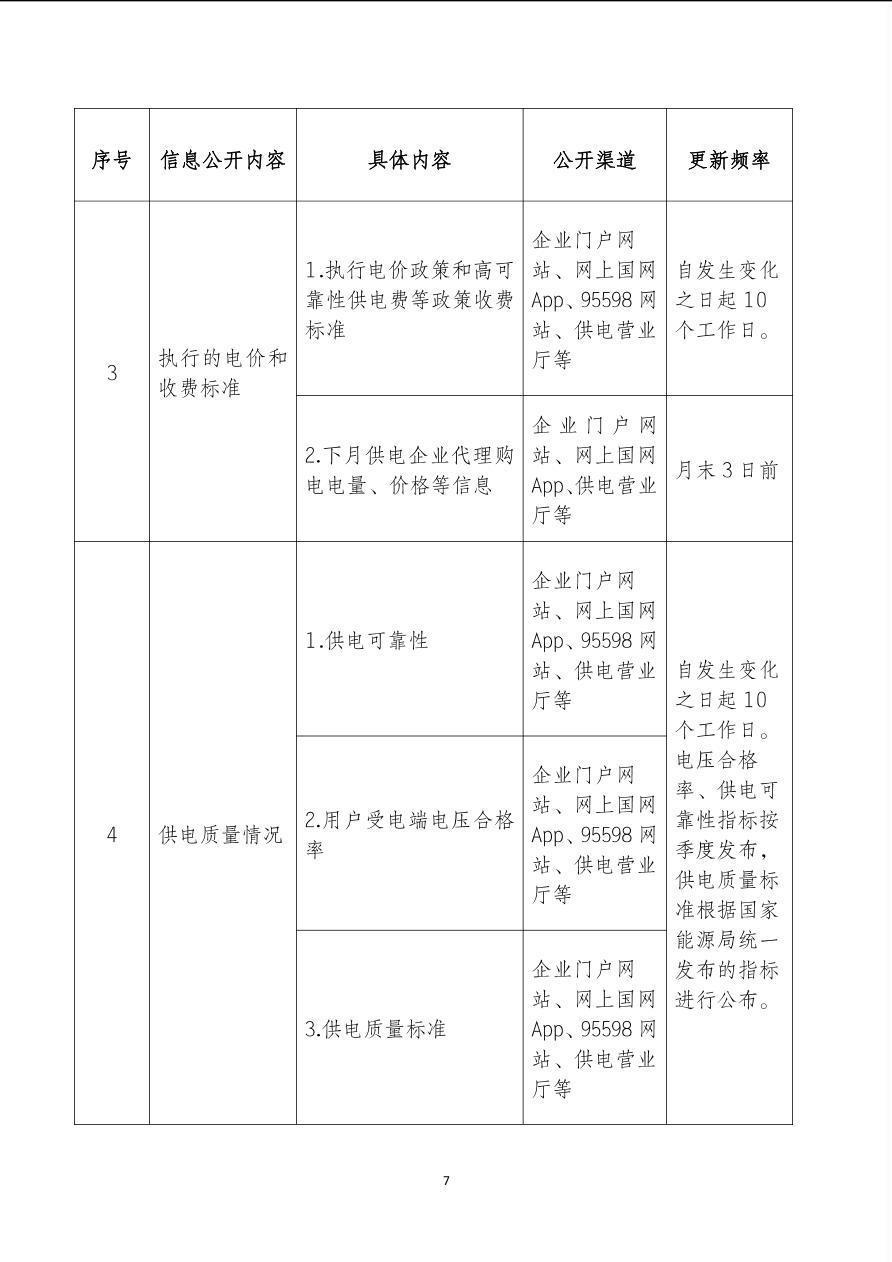 | 序号 | 信息公开内容 | 具体内容 | 公开渠道 | 更新频率 |
|---|---|---|---|---|
| 3 | 执行的电价和收费标准 | 1.执行电价政策和高可靠性供电费等政策收费标准 | 企业门户网站、网上国网App、95598网站、供电营业厅等 | 自发生变化之日起10个工作日。 |
| | | 2.下月供电企业代理购电电量、价格等信息 | 企业门户网站、网上国网App、供电营业厅等 | 月末3日前 |
| 4 | 供电质量情况 | 1.供电可靠性 | 企业门户网站、网上国网App、95598网站、供电营业厅等 | 自发生变化之日起10个工作日。电压合格率、供电可靠性指标按季度发布，供电质量标准根据国家能源局统一发布的指标进行公布。 |
| | | 2.用户受电端电压合格率 | 企业门户网站、网上国网App、95598网站、供电营业厅等 | |
| | | 3.供电质量标准 | 企业门户网站、网上国网App、95598网站、供电营业厅等 | |

7